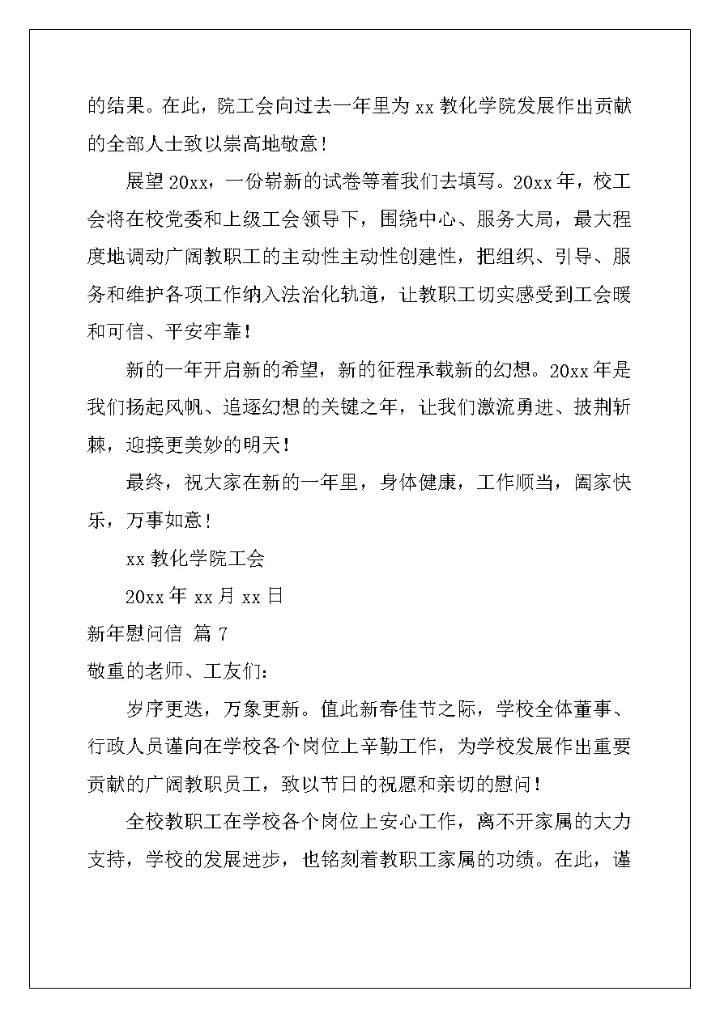 的结果。在此，院工会向过去一年里为 xx 教化学院发展作出贡献的全部人士致以崇高地敬意！

展望 20xx，一份崭新的试卷等着我们去填写。20xx 年，校工会将在校党委和上级工会领导下，围绕中心、服务大局，最大程度地调动广阔教职工的主动性主动性创建性，把组织、引导、服务和维护各项工作纳入法治化轨道，让教职工切实感受到工会暖和可信、平安牢靠！

新的一年开启新的希望，新的征程承载新的幻想。20xx 年是我们扬起风帆、追逐幻想的关键之年，让我们激流勇进、披荆斩棘，迎接更美妙的明天！

最终，祝大家在新的一年里，身体健康，工作顺当，阖家快乐，万事如意！

xx 教化学院工会

20xx 年 xx 月 xx 日

新年慰问信 篇 7

敬重的老师、工友们：

岁序更迭，万象更新。值此新春佳节之际，学校全体董事、行政人员谨向在学校各个岗位上辛勤工作，为学校发展作出重要贡献的广阔教职员工，致以节日的祝愿和亲切的慰问！

全校教职工在学校各个岗位上安心工作，离不开家属的大力支持，学校的发展进步，也铭刻着教职工家属的功绩。在此，谨